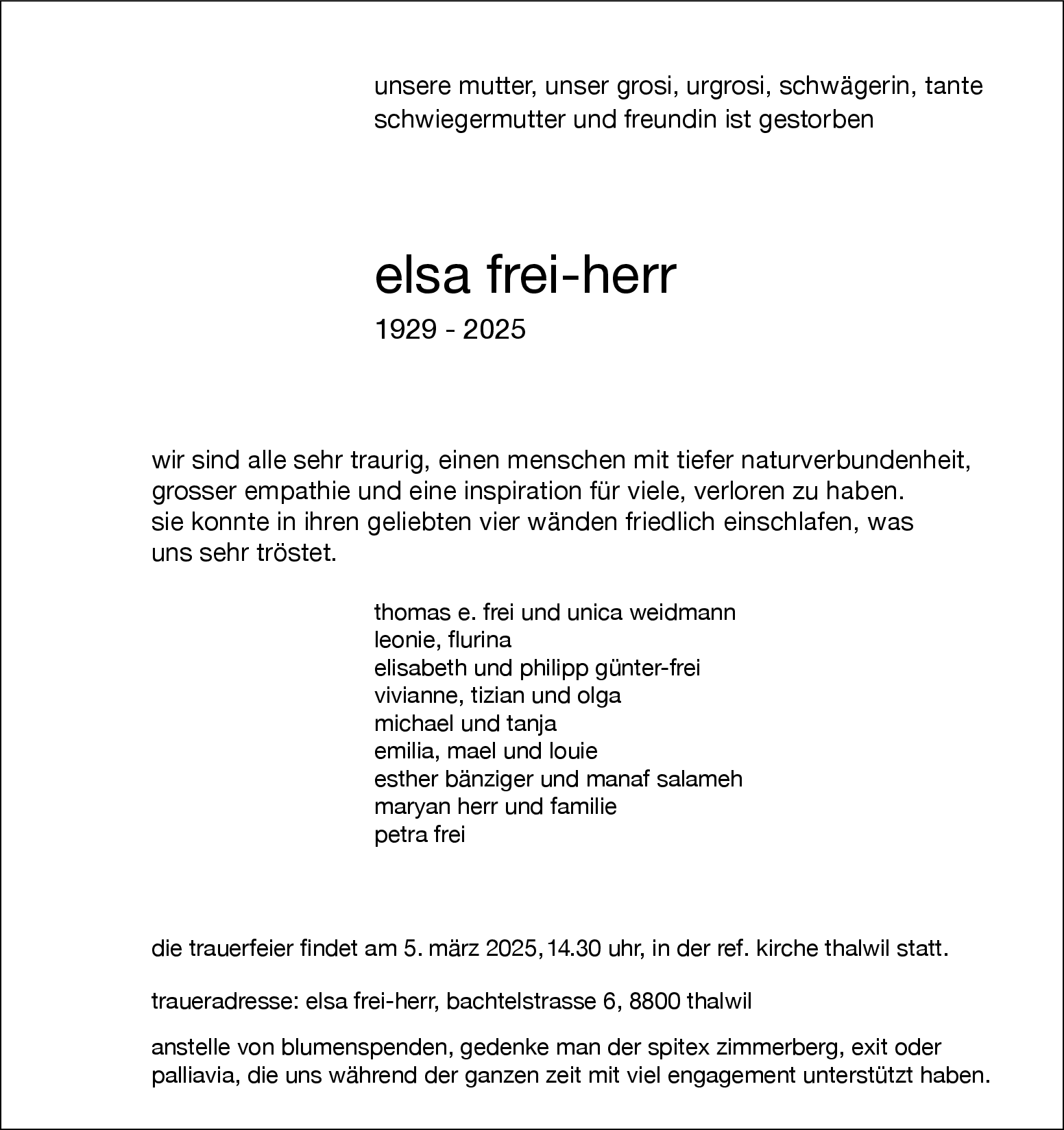 unsere mutter, unser grosi, urgrosi, schwägerin, tante
schwiegermutter und freundin ist gestorben

elsa frei-herr

1929 - 2025

wir sind alle sehr traurig, einen menschen mit tiefer naturverbundenheit, grosser empathie und eine inspiration für viele, verloren zu haben.
sie konnte in ihren geliebten vier wänden friedlich einschlafen, was uns sehr tröstet.

thomas e. frei und unica weidmann
leonie, flurina
elisabeth und philipp günter-frei
vivianne, tizian und olga
michael und tanja
emilia, mael und louie
esther bänziger und manaf salameh
maryan herr und familie
petra frei

die trauerfeier findet am 5. märz 2025, 14.30 uhr, in der ref. kirche thalwil statt.

traueradresse: elsa frei-herr, bachtelstrasse 6, 8800 thalwil

anstelle von blumenspenden, gedenke man der spitex zimmerberg, exit oder palliavia, die uns während der ganzen zeit mit viel engagement unterstützt haben.